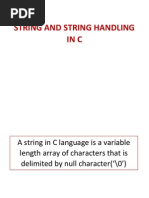 PDF

STRING AND STRING HANDLING IN C

A string in C language is a variable length array of characters that is delimited by null character('\0')